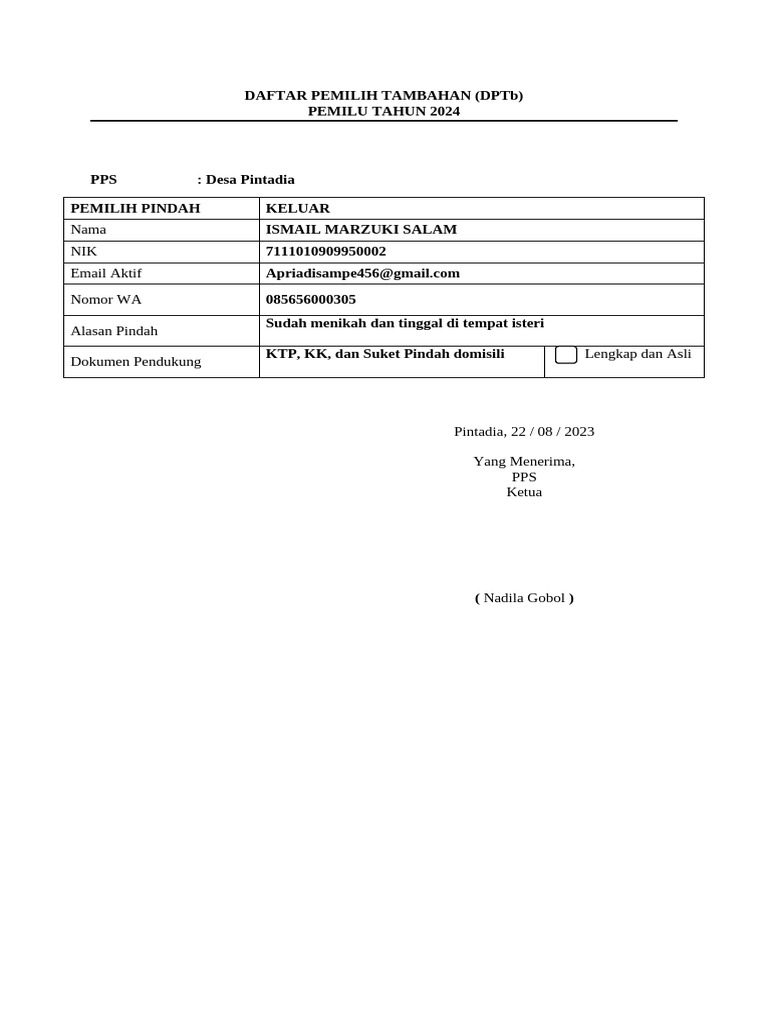 DAFTAR PEMILIH TAMBAHAN (DPTb)
PEMILU TAHUN 2024

PPS : Desa Pintadia

| PEMILIH PINDAH | KELUAR | |
|---|---|---|
| Nama | ISMAIL MARZUKI SALAM | |
| NIK | 7111010909950002 | |
| Email Aktif | Apriadisampe456@gmail.com | |
| Nomor WA | 085656000305 | |
| Alasan Pindah | Sudah menikah dan tinggal di tempat isteri | |
| Dokumen Pendukung | KTP, KK, dan Suket Pindah domisili | Lengkap dan Asli |

Pintadia, 22 / 08 / 2023

Yang Menerima,
PPS
Ketua

( Nadila Gobol )